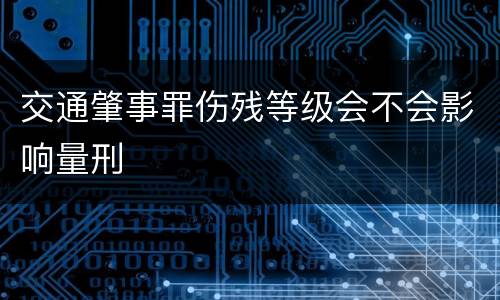 交通肇事罪伤残等级会不会影响量刑